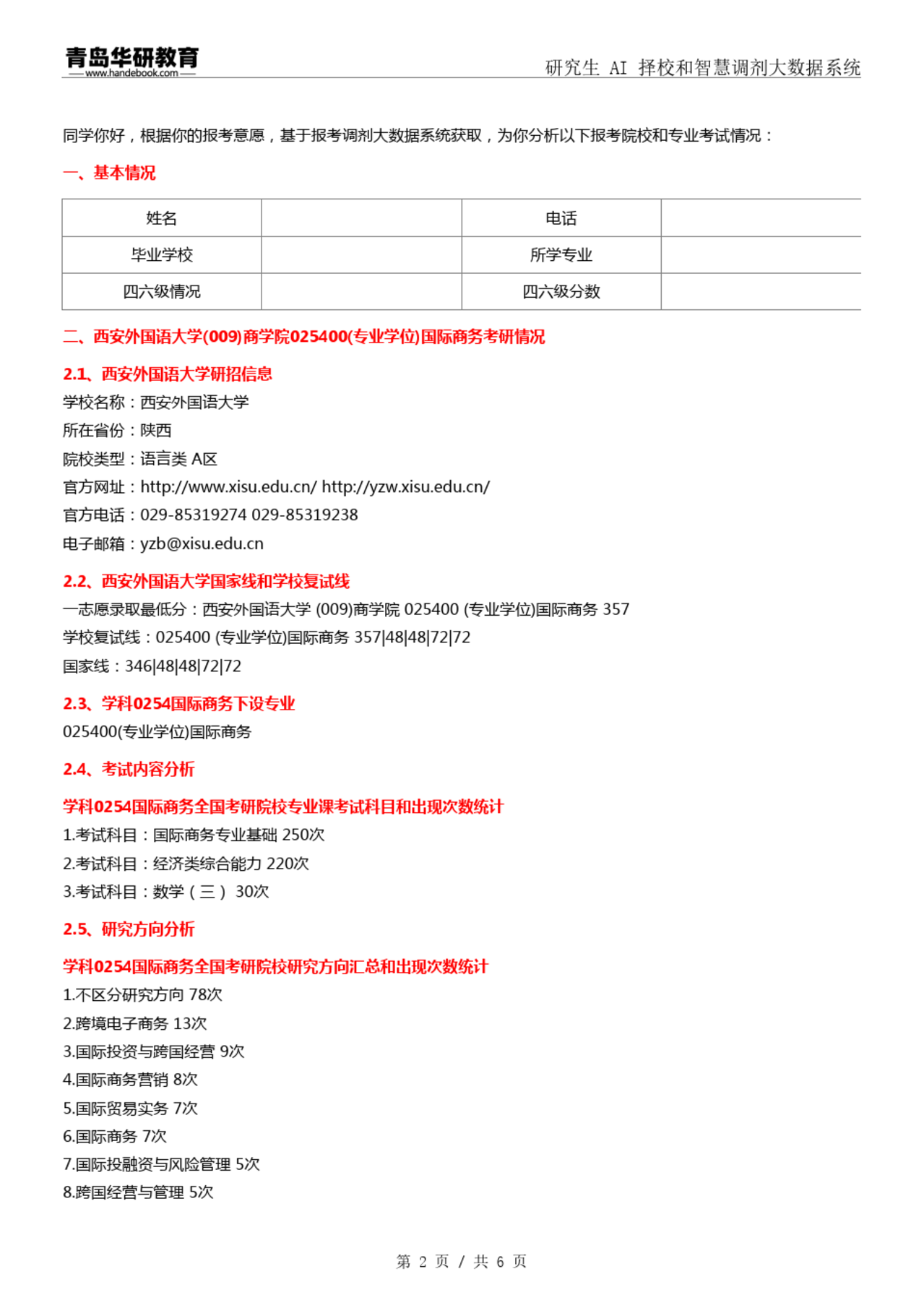 青岛华研教育
www.handebook.com

研究生 AI 择校和智慧调剂大数据系统

同学你好，根据你的报考意愿，基于报考调剂大数据系统获取，为你分析以下报考院校和专业考试情况：

一、基本情况

| 姓名 | | 电话 | |
|---|---|---|---|
| 毕业学校 | | 所学专业 | |
| 四六级情况 | | 四六级分数 | |

二、西安外国语大学(009)商学院025400(专业学位)国际商务考研情况

2.1、西安外国语大学研招信息

学校名称：西安外国语大学
所在省份：陕西
院校类型：语言类 A区
官方网址：http://www.xisu.edu.cn/ http://yzw.xisu.edu.cn/
官方电话：029-85319274 029-85319238
电子邮箱：yzb@xisu.edu.cn

2.2、西安外国语大学国家线和学校复试线

一志愿录取最低分：西安外国语大学 (009)商学院 025400 (专业学位)国际商务 357
学校复试线：025400 (专业学位)国际商务 357|48|48|72|72
国家线：346|48|48|72|72

2.3、学科0254国际商务下设专业

025400(专业学位)国际商务

2.4、考试内容分析

学科0254国际商务全国考研院校专业课考试科目和出现次数统计

1.考试科目：国际商务专业基础 250次
2.考试科目：经济类综合能力 220次
3.考试科目：数学（三） 30次

2.5、研究方向分析

学科0254国际商务全国考研院校研究方向汇总和出现次数统计

1.不区分研究方向 78次
2.跨境电子商务 13次
3.国际投资与跨国经营 9次
4.国际商务营销 8次
5.国际贸易实务 7次
6.国际商务 7次
7.国际投融资与风险管理 5次
8.跨国经营与管理 5次

第 2 页 / 共 6 页